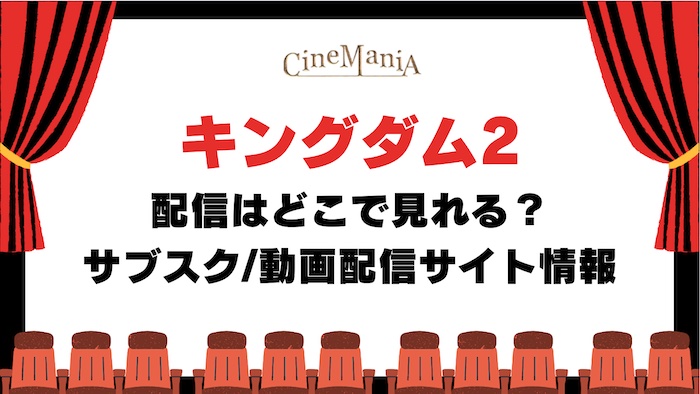 CineManiA

キングダム2

配信はどこで見れる？
サブスク/動画配信サイト情報